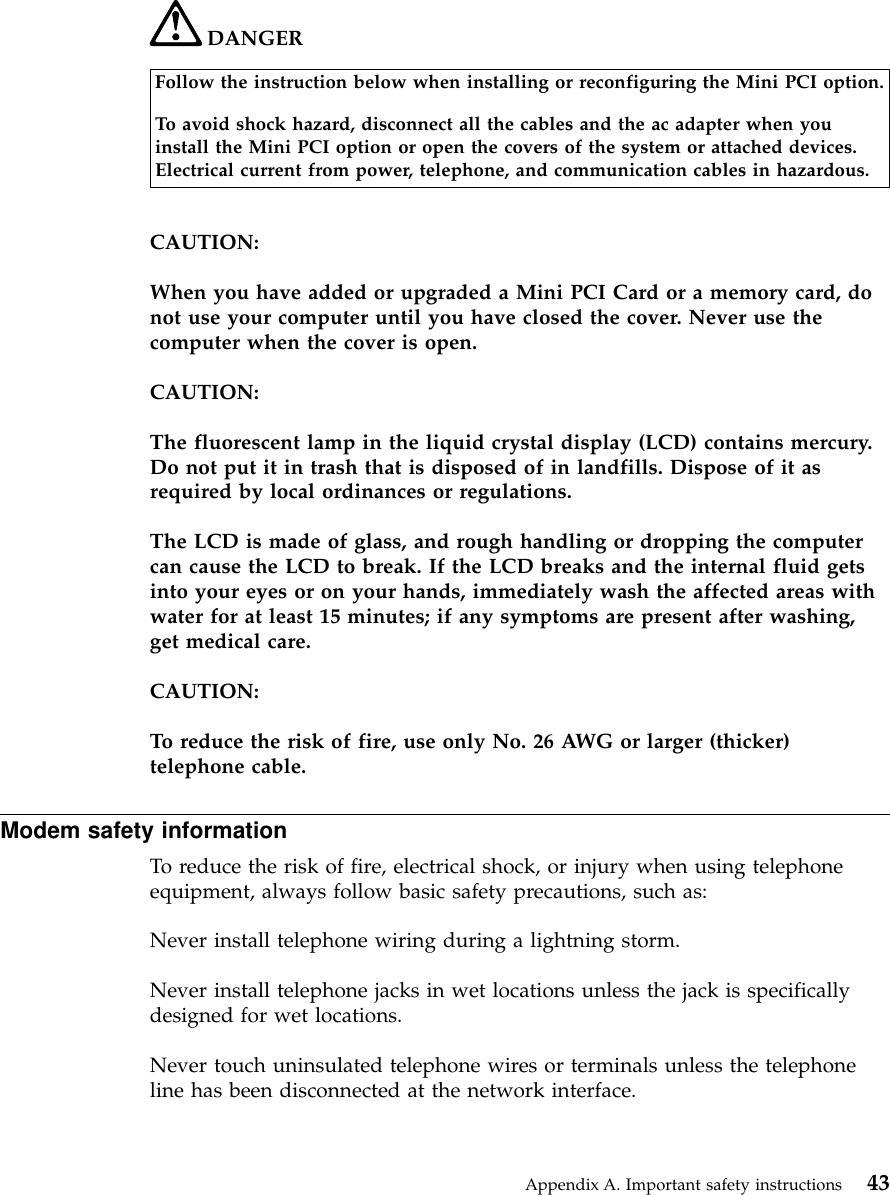 DANGER

Follow the instruction below when installing or reconfiguring the Mini PCI option.

To avoid shock hazard, disconnect all the cables and the ac adapter when you install the Mini PCI option or open the covers of the system or attached devices. Electrical current from power, telephone, and communication cables in hazardous.

CAUTION:

When you have added or upgraded a Mini PCI Card or a memory card, do not use your computer until you have closed the cover. Never use the computer when the cover is open.

CAUTION:

The fluorescent lamp in the liquid crystal display (LCD) contains mercury. Do not put it in trash that is disposed of in landfills. Dispose of it as required by local ordinances or regulations.

The LCD is made of glass, and rough handling or dropping the computer can cause the LCD to break. If the LCD breaks and the internal fluid gets into your eyes or on your hands, immediately wash the affected areas with water for at least 15 minutes; if any symptoms are present after washing, get medical care.

CAUTION:

To reduce the risk of fire, use only No. 26 AWG or larger (thicker) telephone cable.

Modem safety information

To reduce the risk of fire, electrical shock, or injury when using telephone equipment, always follow basic safety precautions, such as:

Never install telephone wiring during a lightning storm.

Never install telephone jacks in wet locations unless the jack is specifically designed for wet locations.

Never touch uninsulated telephone wires or terminals unless the telephone line has been disconnected at the network interface.

Appendix A. Important safety instructions 43